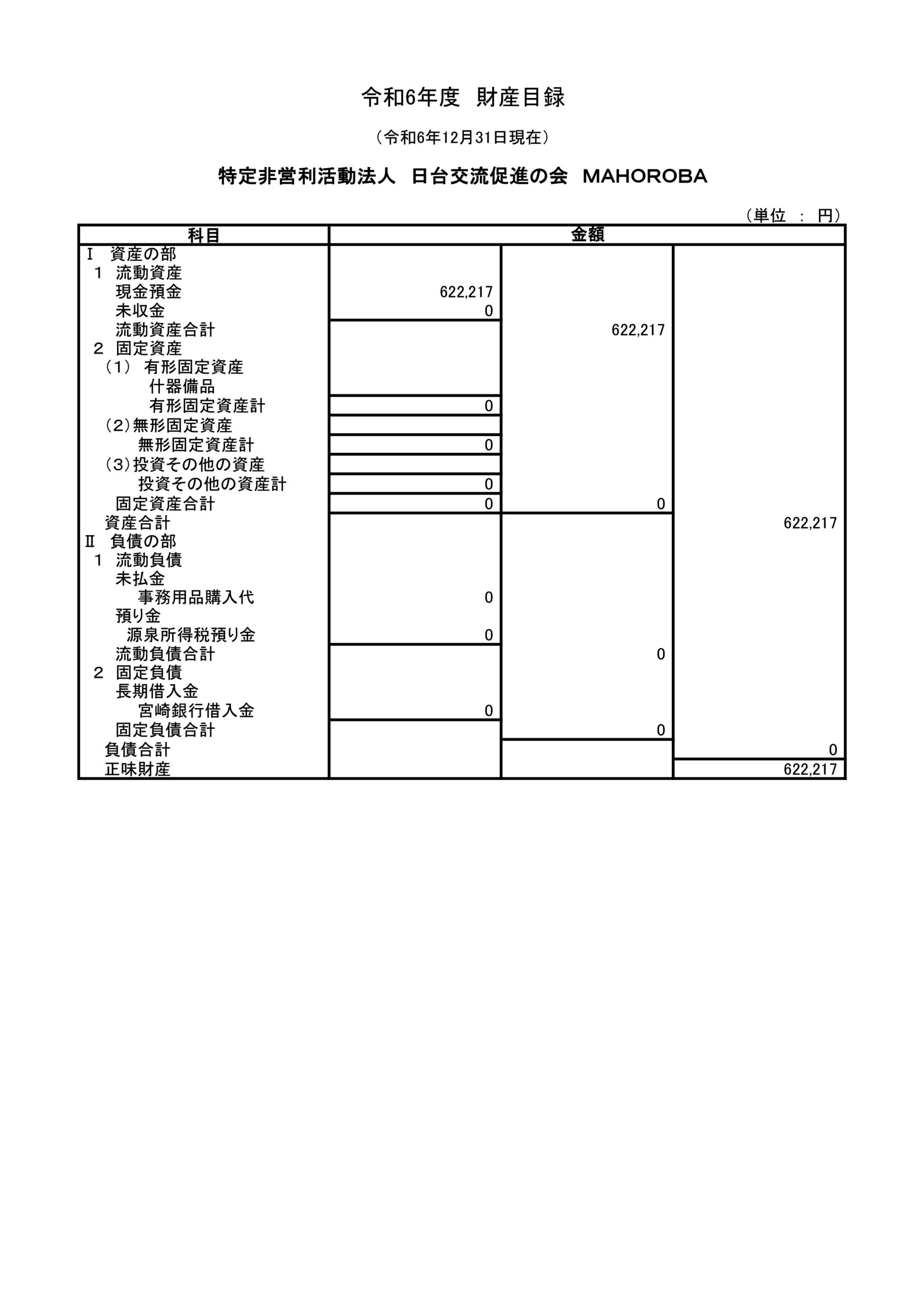 令和6年度　財産目録

（令和6年12月31日現在）

特定非営利活動法人　日台交流促進の会　MAHOROBA

（単位　：　円）

| 科目 | 金額 | | |
|---|---|---|---|
| Ⅰ　資産の部 | | | |
| 1　流動資産 | | | |
| 現金預金 | 622,217 | | |
| 未収金 | 0 | | |
| 流動資産合計 | | 622,217 | |
| 2　固定資産 | | | |
| （1）　有形固定資産 | | | |
| 什器備品 | | | |
| 有形固定資産計 | 0 | | |
| （2）無形固定資産 | | | |
| 無形固定資産計 | 0 | | |
| （3）投資その他の資産 | | | |
| 投資その他の資産計 | 0 | | |
| 固定資産合計 | 0 | 0 | |
| 資産合計 | | | 622,217 |
| Ⅱ　負債の部 | | | |
| 1　流動負債 | | | |
| 未払金 | | | |
| 事務用品購入代 | 0 | | |
| 預り金 | | | |
| 源泉所得税預り金 | 0 | | |
| 流動負債合計 | | 0 | |
| 2　固定負債 | | | |
| 長期借入金 | | | |
| 宮崎銀行借入金 | 0 | | |
| 固定負債合計 | | 0 | |
| 負債合計 | | | 0 |
| 正味財産 | | | 622,217 |